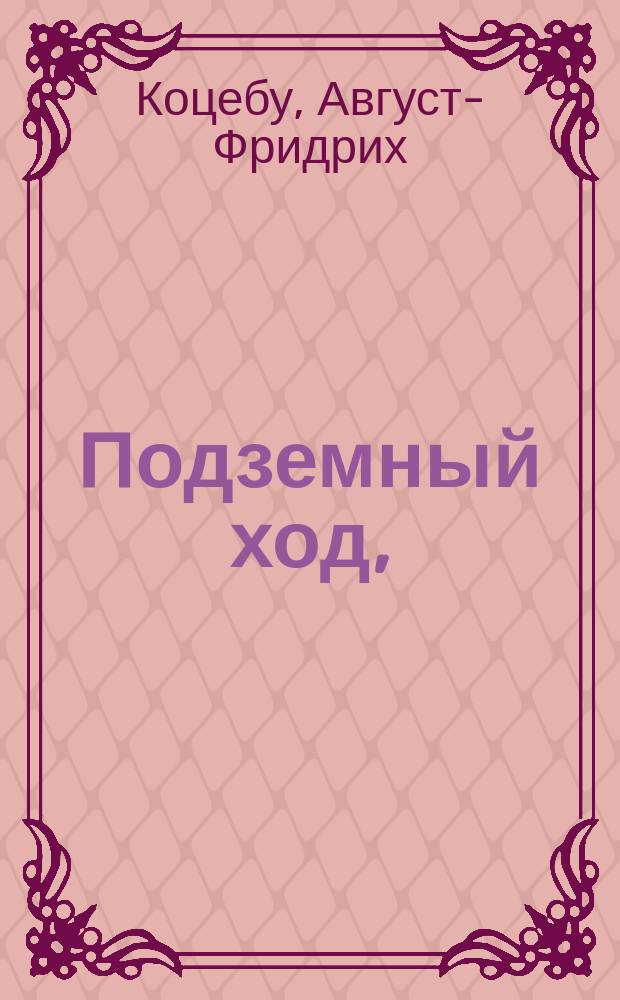 Коцебу, Август-Фридрих

Подземный ход,